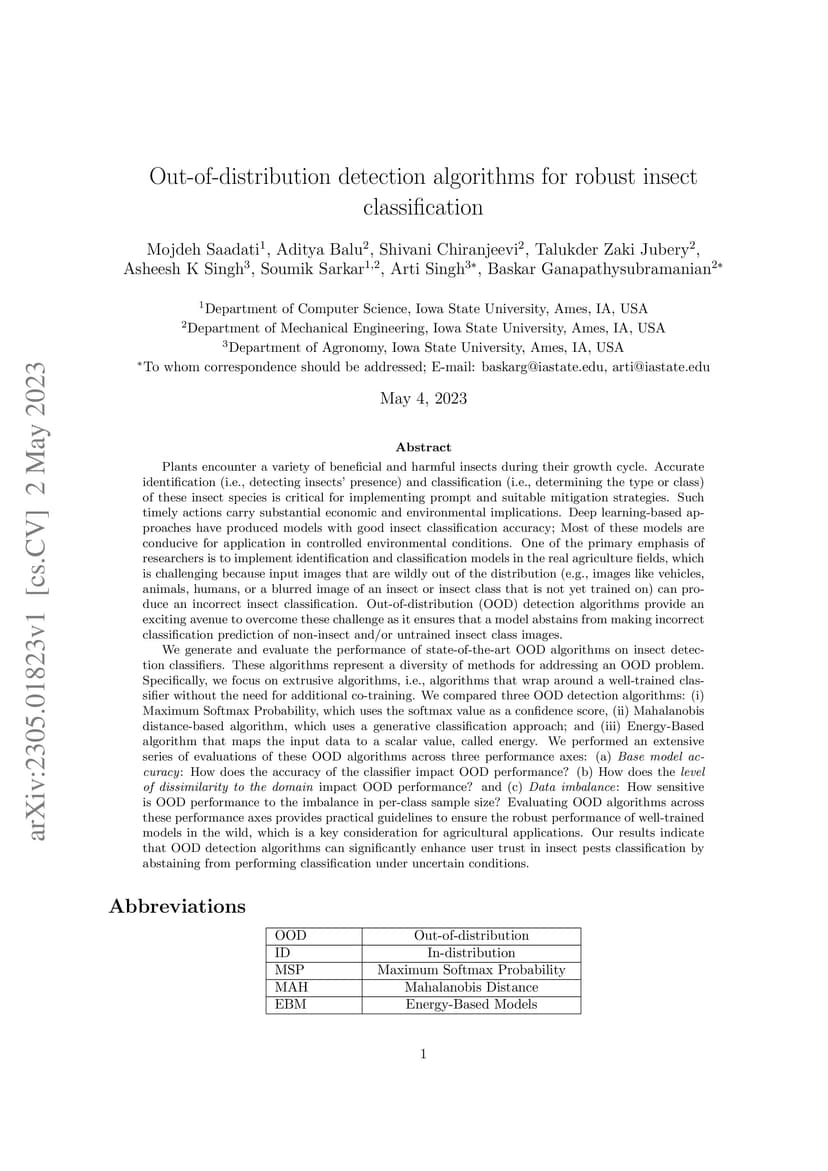 arXiv:2305.01823v1 [cs.CV] 2 May 2023

Out-of-distribution detection algorithms for robust insect classification

Mojdeh Saadati$^1$, Aditya Balu$^2$, Shivani Chiranjeevi$^2$, Talukder Zaki Jubery$^2$, Asheesh K Singh$^3$, Soumik Sarkar$^{1,2}$, Arti Singh$^{3*}$, Baskar Ganapathysubramanian$^{2*}$

$^1$Department of Computer Science, Iowa State University, Ames, IA, USA
$^2$Department of Mechanical Engineering, Iowa State University, Ames, IA, USA
$^3$Department of Agronomy, Iowa State University, Ames, IA, USA
$^*$To whom correspondence should be addressed; E-mail: baskarg@iastate.edu, arti@iastate.edu

May 4, 2023

Abstract

Plants encounter a variety of beneficial and harmful insects during their growth cycle. Accurate identification (i.e., detecting insects' presence) and classification (i.e., determining the type or class) of these insect species is critical for implementing prompt and suitable mitigation strategies. Such timely actions carry substantial economic and environmental implications. Deep learning-based approaches have produced models with good insect classification accuracy; Most of these models are conducive for application in controlled environmental conditions. One of the primary emphasis of researchers is to implement identification and classification models in the real agriculture fields, which is challenging because input images that are wildly out of the distribution (e.g., images like vehicles, animals, humans, or a blurred image of an insect or insect class that is not yet trained on) can produce an incorrect insect classification. Out-of-distribution (OOD) detection algorithms provide an exciting avenue to overcome these challenge as it ensures that a model abstains from making incorrect classification prediction of non-insect and/or untrained insect class images.

We generate and evaluate the performance of state-of-the-art OOD algorithms on insect detection classifiers. These algorithms represent a diversity of methods for addressing an OOD problem. Specifically, we focus on extrusive algorithms, i.e., algorithms that wrap around a well-trained classifier without the need for additional co-training. We compared three OOD detection algorithms: (i) Maximum Softmax Probability, which uses the softmax value as a confidence score, (ii) Mahalanobis distance-based algorithm, which uses a generative classification approach; and (iii) Energy-Based algorithm that maps the input data to a scalar value, called energy. We performed an extensive series of evaluations of these OOD algorithms across three performance axes: (a) Base model accuracy: How does the accuracy of the classifier impact OOD performance? (b) How does the level of dissimilarity to the domain impact OOD performance? and (c) Data imbalance: How sensitive is OOD performance to the imbalance in per-class sample size? Evaluating OOD algorithms across these performance axes provides practical guidelines to ensure the robust performance of well-trained models in the wild, which is a key consideration for agricultural applications. Our results indicate that OOD detection algorithms can significantly enhance user trust in insect pests classification by abstaining from performing classification under uncertain conditions.

Abbreviations

| OOD | Out-of-distribution |
|---|---|
| ID | In-distribution |
| MSP | Maximum Softmax Probability |
| MAH | Mahalanobis Distance |
| EBM | Energy-Based Models |

1